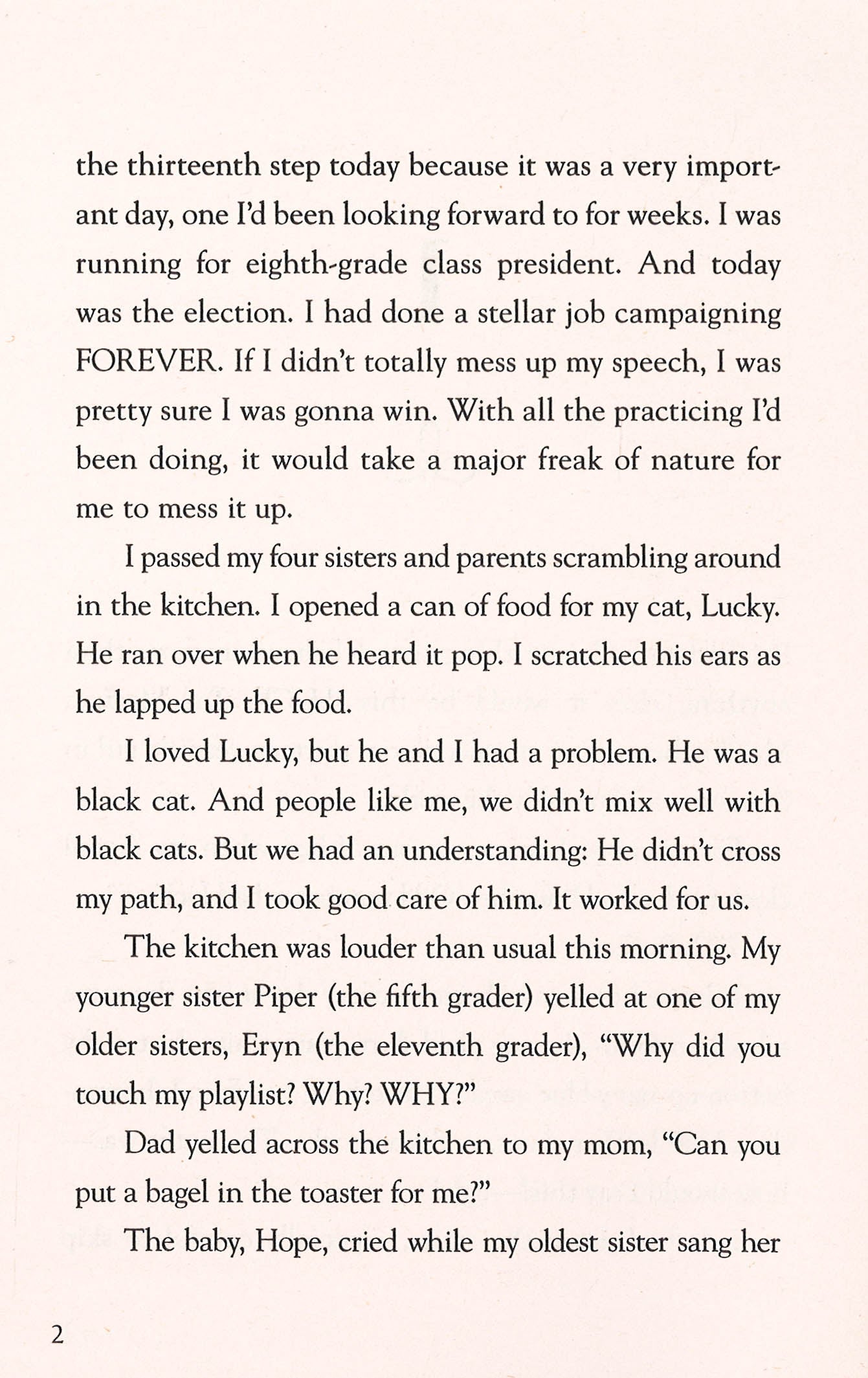 the thirteenth step today because it was a very important day, one I'd been looking forward to for weeks. I was running for eighth-grade class president. And today was the election. I had done a stellar job campaigning FOREVER. If I didn't totally mess up my speech, I was pretty sure I was gonna win. With all the practicing I'd been doing, it would take a major freak of nature for me to mess it up.

I passed my four sisters and parents scrambling around in the kitchen. I opened a can of food for my cat, Lucky. He ran over when he heard it pop. I scratched his ears as he lapped up the food.

I loved Lucky, but he and I had a problem. He was a black cat. And people like me, we didn't mix well with black cats. But we had an understanding: He didn't cross my path, and I took good care of him. It worked for us.

The kitchen was louder than usual this morning. My younger sister Piper (the fifth grader) yelled at one of my older sisters, Eryn (the eleventh grader), "Why did you touch my playlist? Why? WHY?"

Dad yelled across the kitchen to my mom, "Can you put a bagel in the toaster for me?"

The baby, Hope, cried while my oldest sister sang her

2